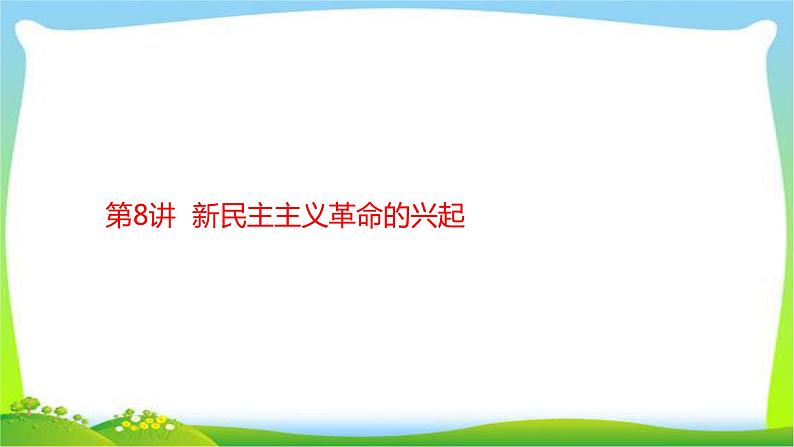 第8讲 新民主主义革命的兴起